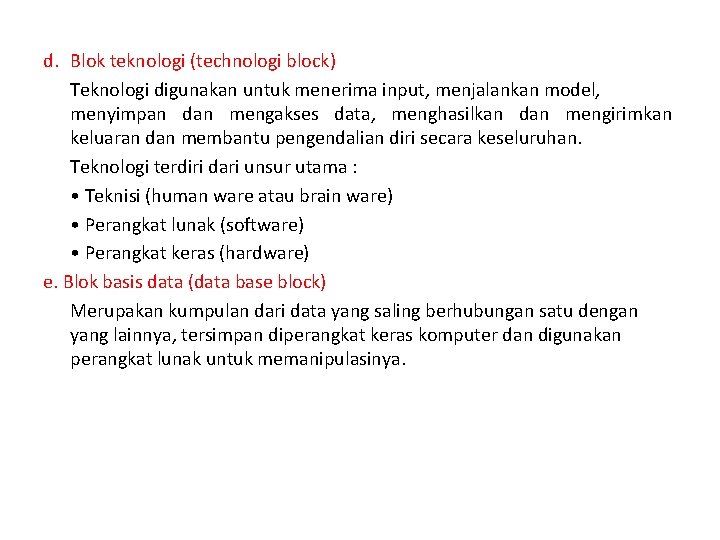 d. Blok teknologi (technologi block)

Teknologi digunakan untuk menerima input, menjalankan model, menyimpan dan mengakses data, menghasilkan dan mengirimkan keluaran dan membantu pengendalian diri secara keseluruhan.

Teknologi terdiri dari unsur utama :

• Teknisi (human ware atau brain ware)

• Perangkat lunak (software)

• Perangkat keras (hardware)

e. Blok basis data (data base block)

Merupakan kumpulan dari data yang saling berhubungan satu dengan yang lainnya, tersimpan diperangkat keras komputer dan digunakan perangkat lunak untuk memanipulasinya.